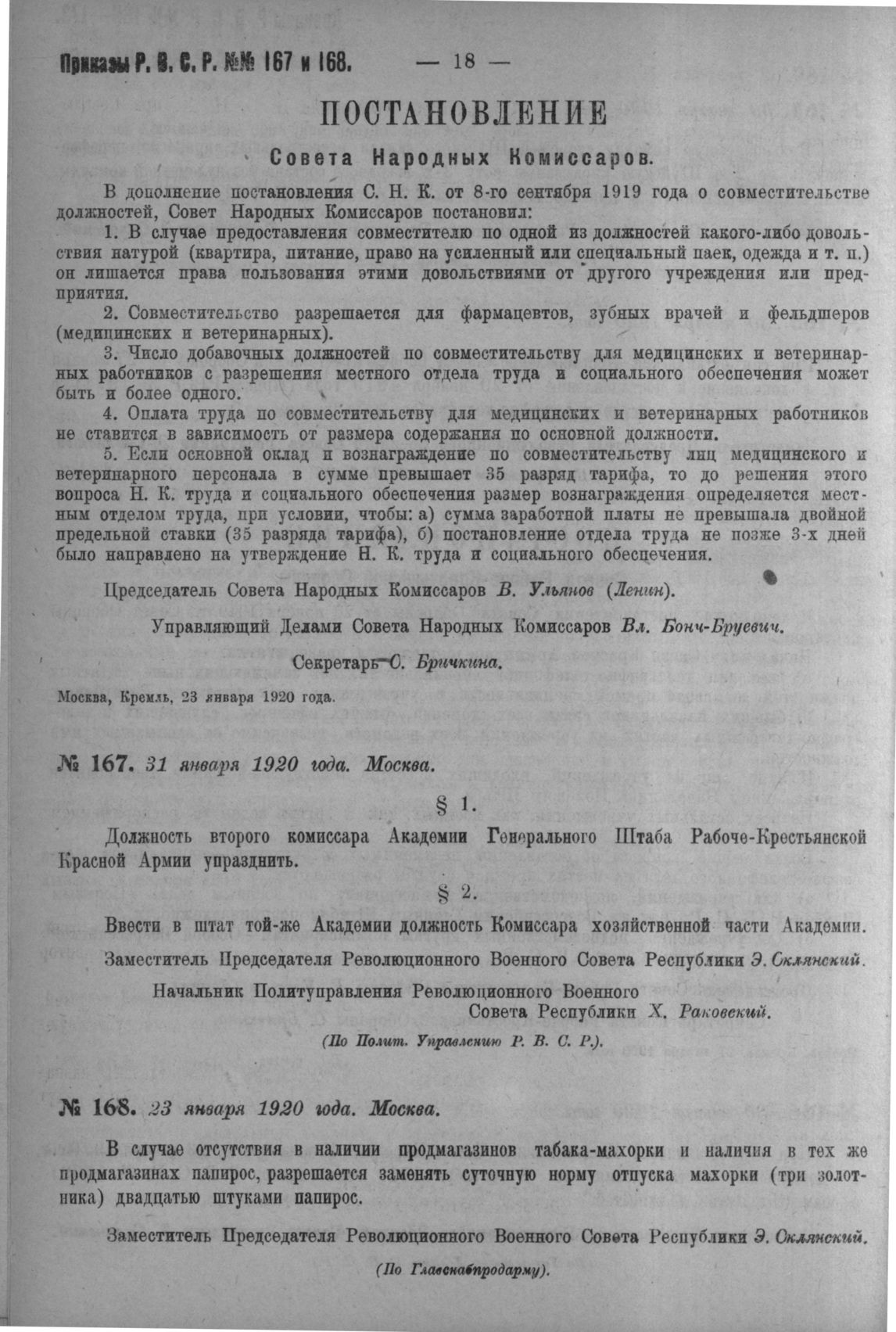 Приказы Р. В. С. Р. №№ 167 и 168. — 18 —

ПОСТАНОВЛЕНИЕ

Совета Народных Комиссаров.

В дополнение постановления С. Н. К. от 8-го сентября 1919 года о совместительстве должностей, Совет Народных Комиссаров постановил:

1. В случае предоставления совместителю по одной из должностей какого-либо довольствия натурой (квартира, питание, право на усиленный или специальный паек, одежда и т. п.) он лишается права пользования этими довольствиями от другого учреждения или предприятия.

2. Совместительство разрешается для фармацевтов, зубных врачей и фельдшеров (медицинских и ветеринарных).

3. Число добавочных должностей по совместительству для медицинских и ветеринарных работников с разрешения местного отдела труда и социального обеспечения может быть и более одного.

4. Оплата труда по совместительству для медицинских и ветеринарных работников не ставится в зависимость от размера содержания по основной должности.

5. Если основной оклад и вознаграждение по совместительству лиц медицинского и ветеринарного персонала в сумме превышает 35 разряд тарифа, то до решения этого вопроса Н. К. труда и социального обеспечения размер вознаграждения определяется местным отделом труда, при условии, чтобы: а) сумма заработной платы не превышала двойной предельной ставки (35 разряда тарифа), б) постановление отдела труда не позже 3-х дней было направлено на утверждение Н. К. труда и социального обеспечения.

Председатель Совета Народных Комиссаров В. Ульянов (Ленин).

Управляющий Делами Совета Народных Комиссаров Вл. Бонч-Бруевич.

Секретарь С. Бричкина.

Москва, Кремль, 23 января 1920 года.

№ 167. 31 января 1920 года. Москва.

§ 1.

Должность второго комиссара Академии Генерального Штаба Рабоче-Крестьянской Красной Армии упразднить.

§ 2.

Ввести в штат той-же Академии должность Комиссара хозяйственной части Академии.

Заместитель Председателя Революционного Военного Совета Республики Э. Склянский.

Начальник Политуправления Революционного Военного Совета Республики Х. Раковский.

(По Полит. Управлению Р. В. С. Р.).

№ 168. 23 января 1920 года. Москва.

В случае отсутствия в наличии продмагазинов табака-махорки и наличия в тех же продмагазинах папирос, разрешается заменять суточную норму отпуска махорки (три золотника) двадцатью штуками папирос.

Заместитель Председателя Революционного Военного Совета Республики Э. Склянский.

(По Главснабпродарму).